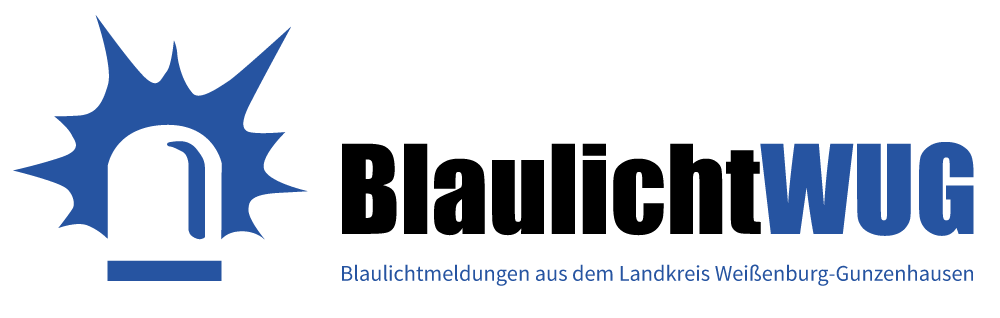 BlaulichtWUG
Blaulichtmeldungen aus dem Landkreis Weißenburg-Gunzenhausen